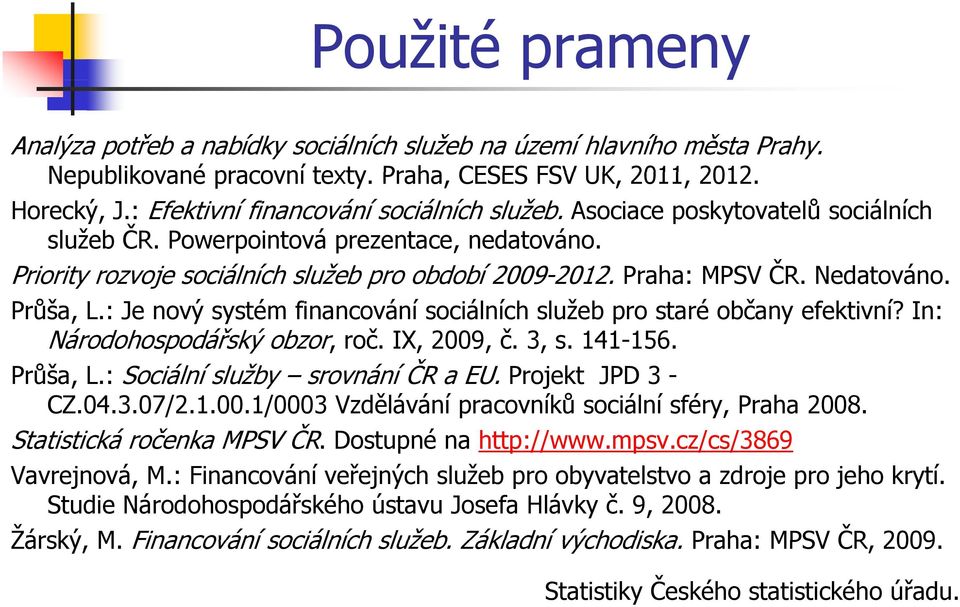 Použité prameny

Analýza potřeb a nabídky sociálních služeb na území hlavního města Prahy. Nepublikované pracovní texty. Praha, CESES FSV UK, 2011, 2012.

Horecký, J.: Efektivní financování sociálních služeb. Asociace poskytovatelů sociálních služeb ČR. Powerpointová prezentace, nedatováno.

Priority rozvoje sociálních služeb pro období 2009-2012. Praha: MPSV ČR. Nedatováno.

Průša, L.: Je nový systém financování sociálních služeb pro staré občany efektivní? In: Národohospodářský obzor, roč. IX, 2009, č. 3, s. 141-156.

Průša, L.: Sociální služby – srovnání ČR a EU. Projekt JPD 3 - CZ.04.3.07/2.1.00.1/0003 Vzdělávání pracovníků sociální sféry, Praha 2008.

Statistická ročenka MPSV ČR. Dostupné na http://www.mpsv.cz/cs/3869

Vavrejnová, M.: Financování veřejných služeb pro obyvatelstvo a zdroje pro jeho krytí. Studie Národohospodářského ústavu Josefa Hlávky č. 9, 2008.

Žárský, M. Financování sociálních služeb. Základní východiska. Praha: MPSV ČR, 2009.

Statistiky Českého statistického úřadu.